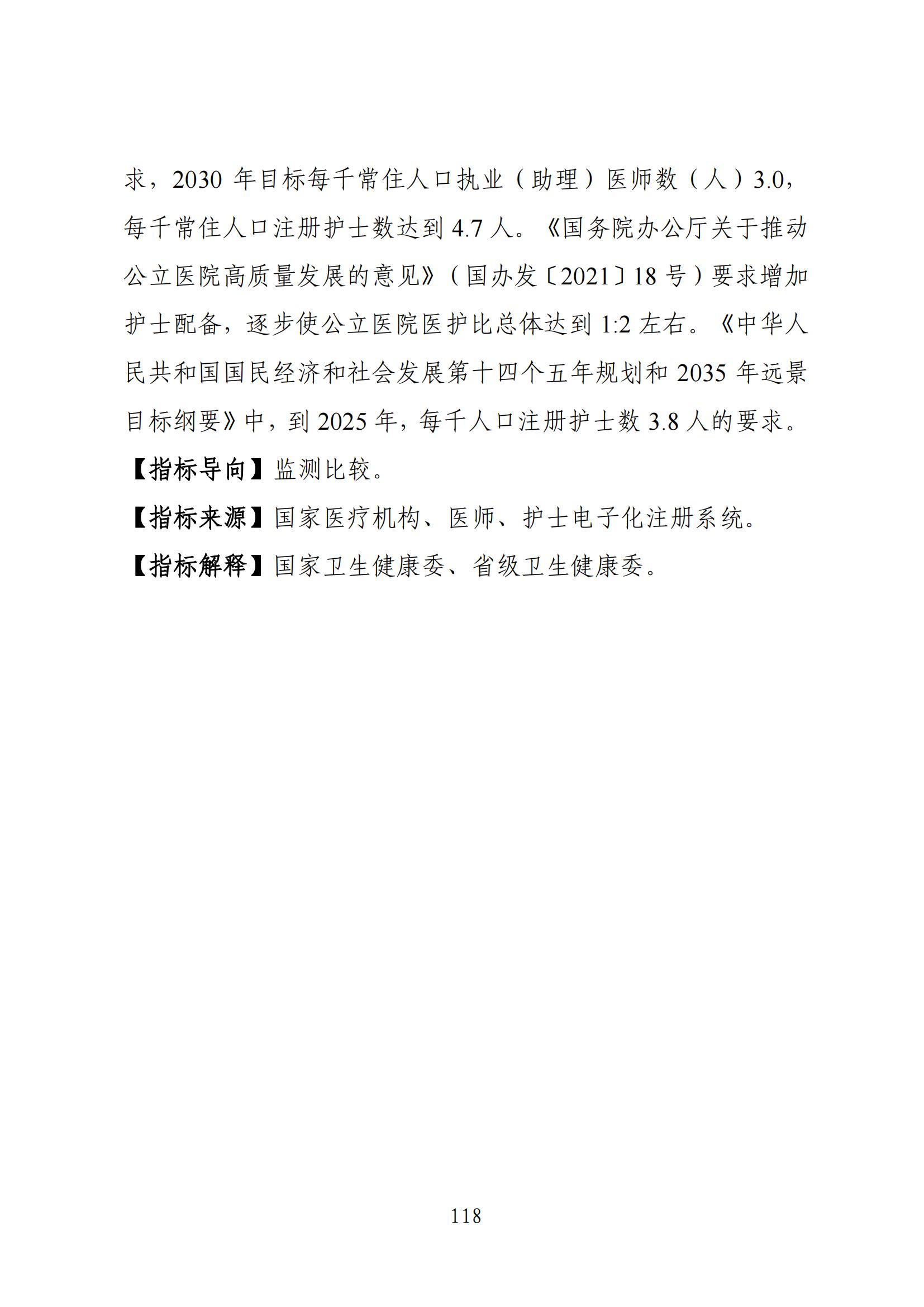 求，2030 年目标每千常住人口执业（助理）医师数（人）3.0，每千常住人口注册护士数达到 4.7 人。《国务院办公厅关于推动公立医院高质量发展的意见》（国办发〔2021〕18 号）要求增加护士配备，逐步使公立医院医护比总体达到 1:2 左右。《中华人民共和国国民经济和社会发展第十四个五年规划和 2035 年远景目标纲要》中，到 2025 年，每千人口注册护士数 3.8 人的要求。

【指标导向】监测比较。

【指标来源】国家医疗机构、医师、护士电子化注册系统。

【指标解释】国家卫生健康委、省级卫生健康委。

118